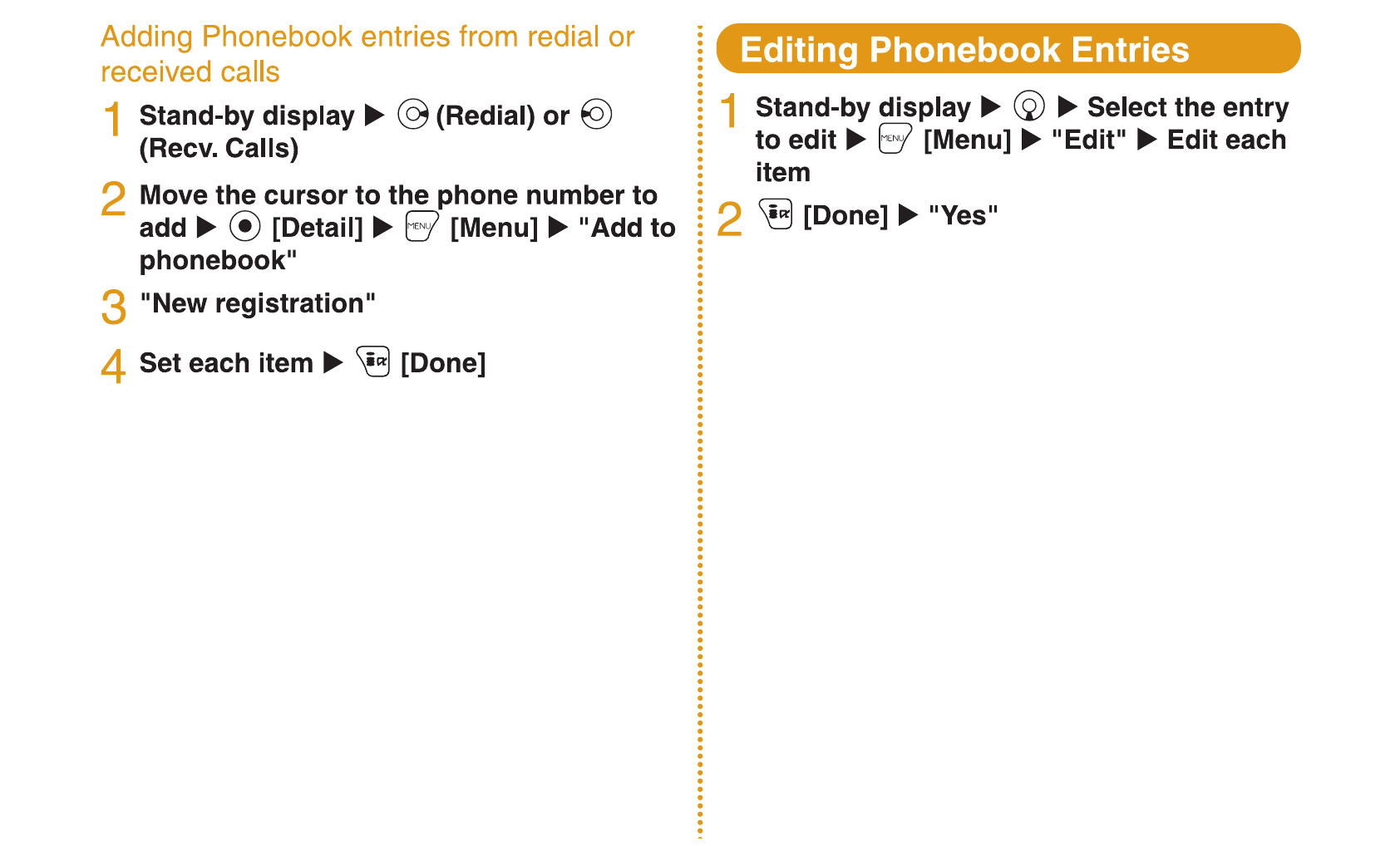 Adding Phonebook entries from redial or received calls

1 Stand-by display ▶ (Redial) or (Recv. Calls)

2 Move the cursor to the phone number to add ▶ [Detail] ▶ MENU [Menu] ▶ "Add to phonebook"

3 "New registration"

4 Set each item ▶ [Done]

Editing Phonebook Entries

1 Stand-by display ▶ ▶ Select the entry to edit ▶ MENU [Menu] ▶ "Edit" ▶ Edit each item

2 [Done] ▶ "Yes"